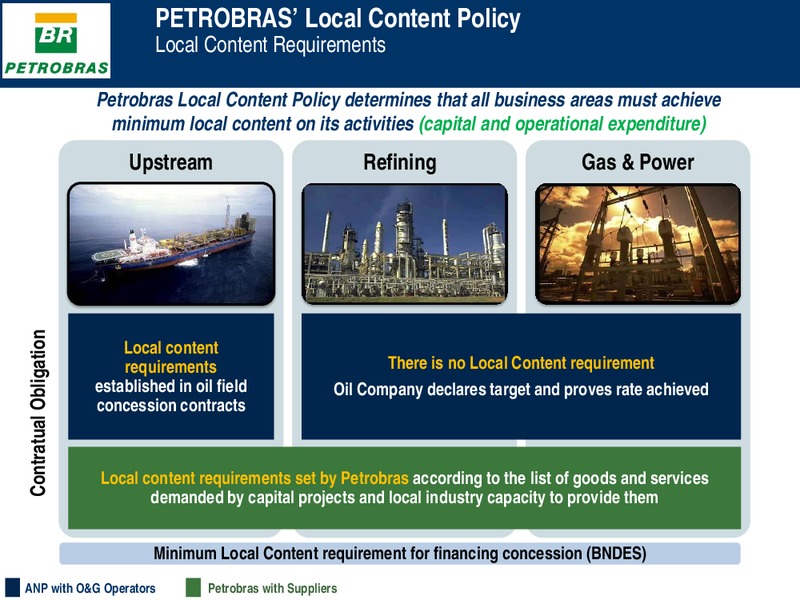 BR
PETROBRAS

PETROBRAS' Local Content Policy
Local Content Requirements

Petrobras Local Content Policy determines that all business areas must achieve minimum local content on its activities (capital and operational expenditure)

Upstream

Refining

Gas & Power

Contratual Obligation

Local content requirements established in oil field concession contracts

There is no Local Content requirement
Oil Company declares target and proves rate achieved

Local content requirements set by Petrobras according to the list of goods and services demanded by capital projects and local industry capacity to provide them

Minimum Local Content requirement for financing concession (BNDES)

ANP with O&G Operators

Petrobras with Suppliers